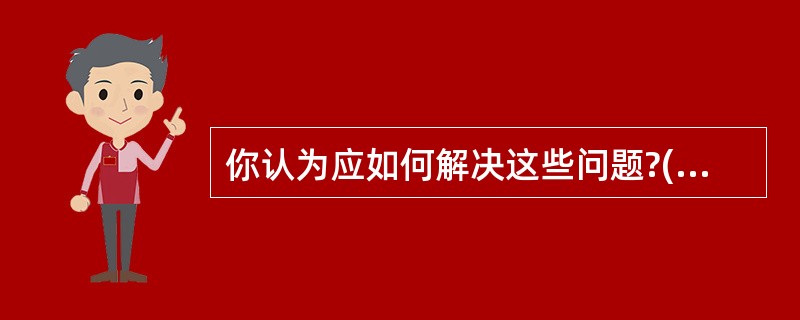 你认为应如何解决这些问题?(...